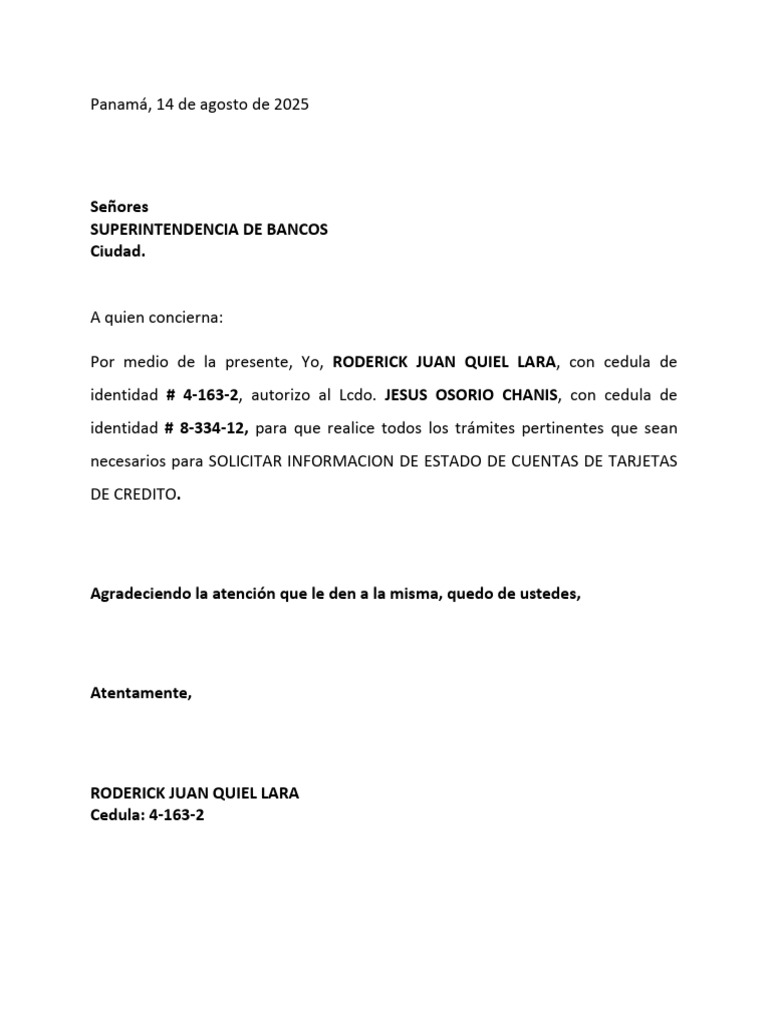 Panamá, 14 de agosto de 2025

Señores
SUPERINTENDENCIA DE BANCOS
Ciudad.

A quien concierna:

Por medio de la presente, Yo, RODERICK JUAN QUIEL LARA, con cedula de identidad # 4-163-2, autorizo al Lcdo. JESUS OSORIO CHANIS, con cedula de identidad # 8-334-12, para que realice todos los trámites pertinentes que sean necesarios para SOLICITAR INFORMACION DE ESTADO DE CUENTAS DE TARJETAS DE CREDITO.

Agradeciendo la atención que le den a la misma, quedo de ustedes,

Atentamente,

RODERICK JUAN QUIEL LARA
Cedula: 4-163-2